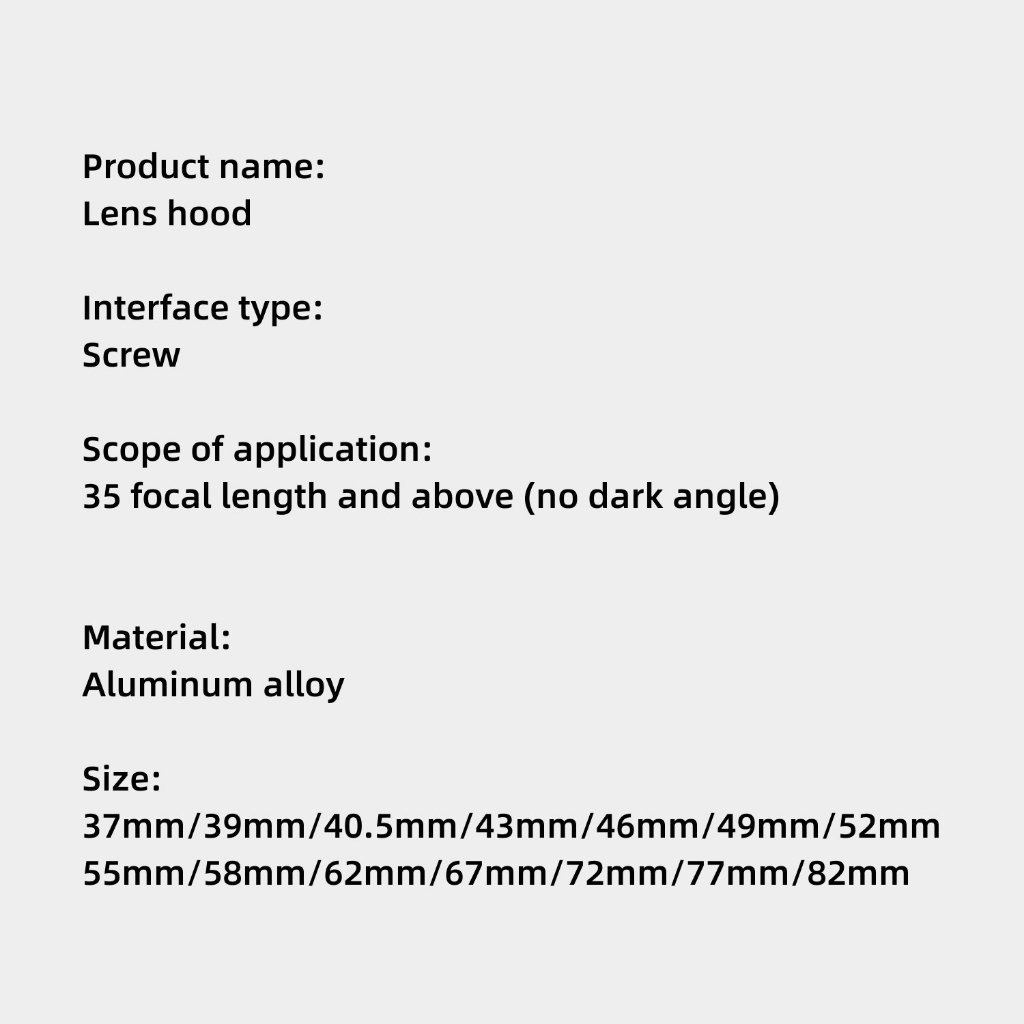 Product name:
Lens hood

Interface type:
Screw

Scope of application:
35 focal length and above (no dark angle)

Material:
Aluminum alloy

Size:
37mm/39mm/40.5mm/43mm/46mm/49mm/52mm
55mm/58mm/62mm/67mm/72mm/77mm/82mm